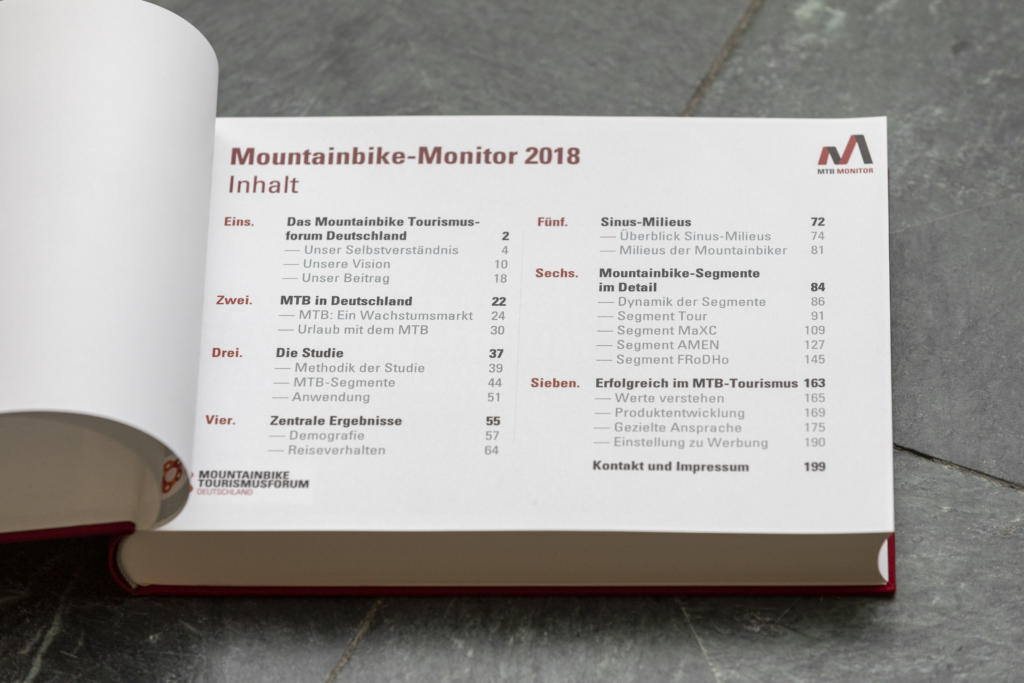 Mountainbike-Monitor 2018
Inhalt

MTB MONITOR

Eins. Das Mountainbike Tourismusforum Deutschland 2
— Unser Selbstverständnis 4
— Unsere Vision 10
— Unser Beitrag 18

Zwei. MTB in Deutschland 22
— MTB: Ein Wachstumsmarkt 24
— Urlaub mit dem MTB 30

Drei. Die Studie 37
— Methodik der Studie 39
— MTB-Segmente 44
— Anwendung 51

Vier. Zentrale Ergebnisse 55
— Demografie 57
— Reiseverhalten 64

Fünf. Sinus-Milieus 72
— Überblick Sinus-Milieus 74
— Milieus der Mountainbiker 81

Sechs. Mountainbike-Segmente im Detail 84
— Dynamik der Segmente 86
— Segment Tour 91
— Segment MaXC 109
— Segment AMEN 127
— Segment FRoDHo 145

Sieben. Erfolgreich im MTB-Tourismus 163
— Werte verstehen 165
— Produktentwicklung 169
— Gezielte Ansprache 175
— Einstellung zu Werbung 190

Kontakt und Impressum 199

MOUNTAINBIKE TOURISMUSFORUM DEUTSCHLAND